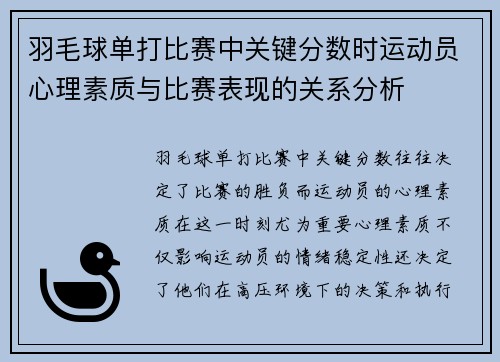 羽毛球单打比赛中关键分数时运动员心理素质与比赛表现的关系分析

羽毛球单打比赛中关键分数往往决定了比赛的胜负而运动员的心理素质在这一时刻尤为重要心理素质不仅影响运动员的情绪稳定性还决定了他们在高压环境下的决策和执行